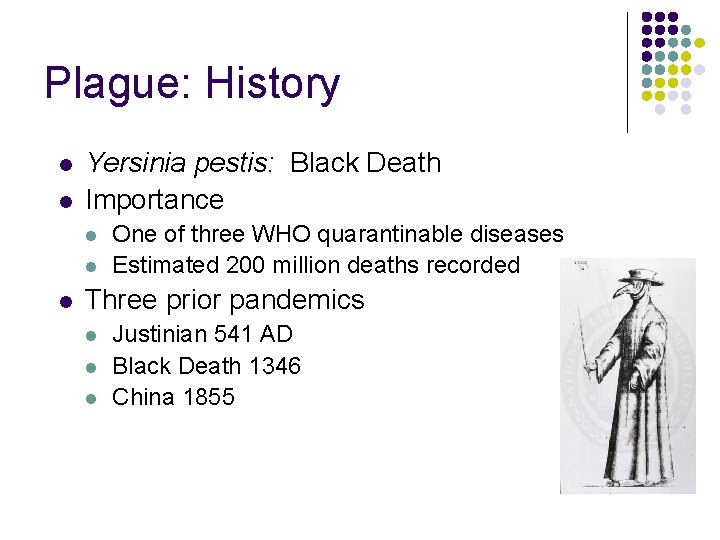 Plague: History

• Yersinia pestis: Black Death
• Importance
• One of three WHO quarantinable diseases
• Estimated 200 million deaths recorded
• Three prior pandemics
• Justinian 541 AD
• Black Death 1346
• China 1855